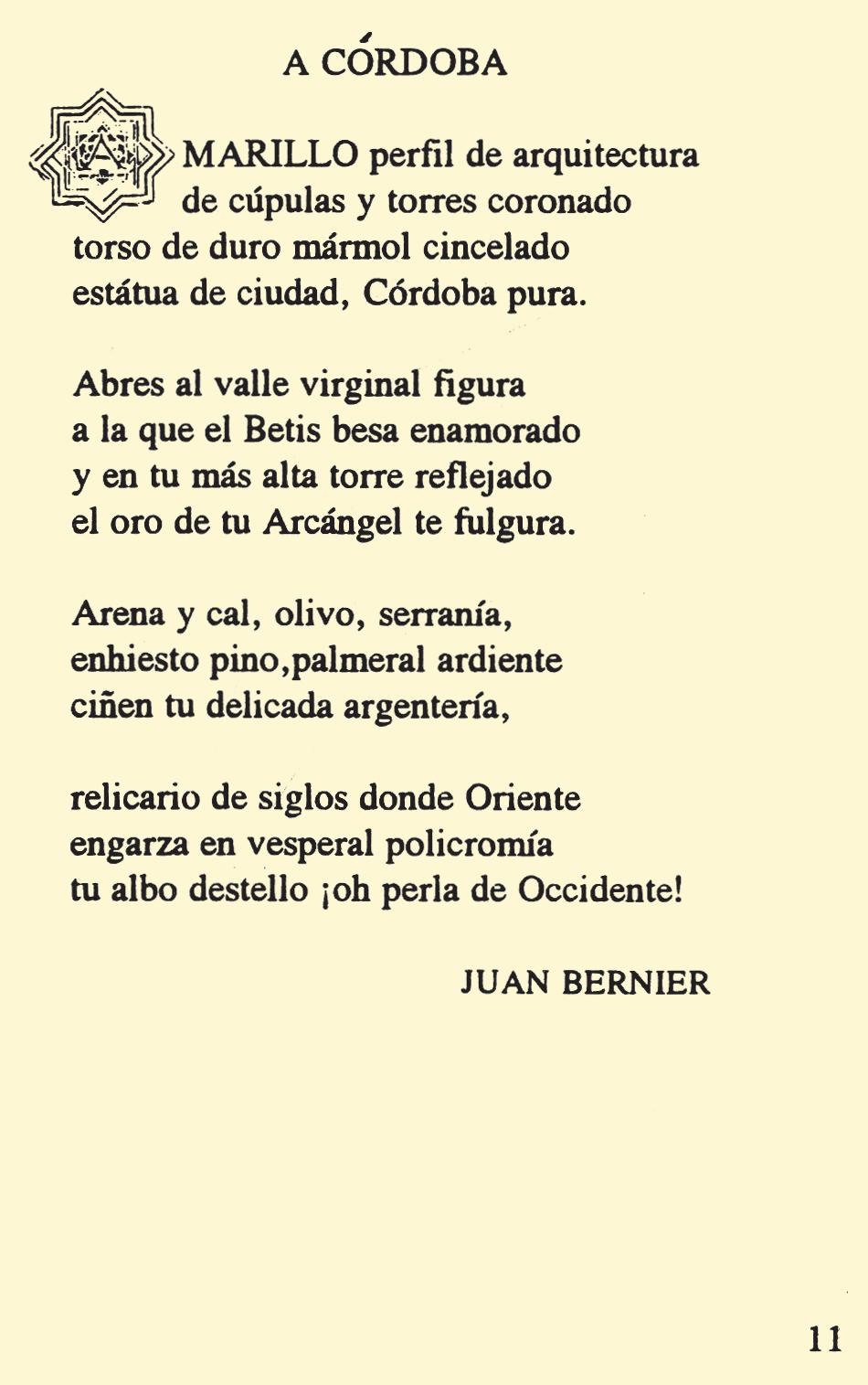 A CÓRDOBA

AMARILLO perfil de arquitectura
de cúpulas y torres coronado
torso de duro mármol cincelado
estátua de ciudad, Córdoba pura.

Abres al valle virginal figura
a la que el Betis besa enamorado
y en tu más alta torre reflejado
el oro de tu Arcángel te fulgura.

Arena y cal, olivo, serranía,
enhiesto pino,palmeral ardiente
ciñen tu delicada argentería,

relicario de siglos donde Oriente
engarza en vesperal policromía
tu albo destello ¡oh perla de Occidente!

JUAN BERNIER

11